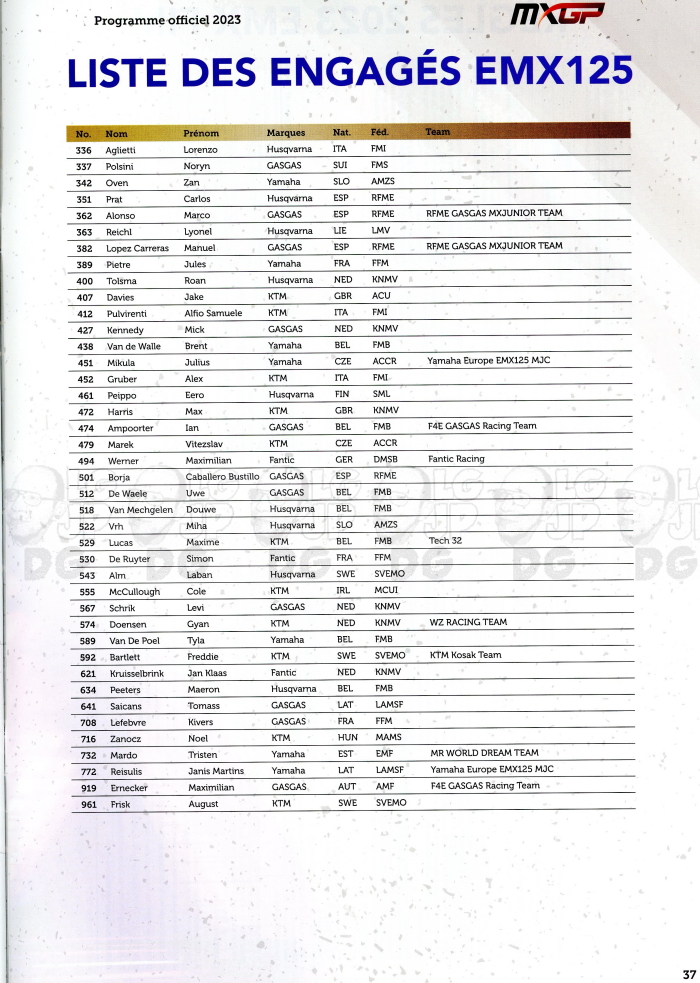 Programme officiel 2023

MXGP

LISTE DES ENGAGÉS EMX125

| No. | Nom | Prénom | Marques | Nat. | Féd. | Team |
|---|---|---|---|---|---|---|
| 336 | Aglietti | Lorenzo | Husqvarna | ITA | FMI | |
| 337 | Polsini | Noryn | GASGAS | SUI | FMS | |
| 342 | Oven | Zan | Yamaha | SLO | AMZS | |
| 351 | Prat | Carlos | Husqvarna | ESP | RFME | |
| 362 | Alonso | Marco | GASGAS | ESP | RFME | RFME GASGAS MXJUNIOR TEAM |
| 363 | Reichl | Lyonel | Husqvarna | LIE | LMV | |
| 382 | Lopez Carreras | Manuel | GASGAS | ESP | RFME | RFME GASGAS MXJUNIOR TEAM |
| 389 | Pietre | Jules | Yamaha | FRA | FFM | |
| 400 | Tolsma | Roan | Husqvarna | NED | KNMV | |
| 407 | Davies | Jake | KTM | GBR | ACU | |
| 412 | Pulvirenti | Alfio Samuele | KTM | ITA | FMI | |
| 427 | Kennedy | Mick | GASGAS | NED | KNMV | |
| 438 | Van de Walle | Brent | Yamaha | BEL | FMB | |
| 451 | Mikula | Julius | Yamaha | CZE | ACCR | Yamaha Europe EMX125 MJC |
| 452 | Gruber | Alex | KTM | ITA | FMI | |
| 461 | Peippo | Eero | Husqvarna | FIN | SML | |
| 472 | Harris | Max | KTM | GBR | KNMV | |
| 474 | Ampoorter | Ian | GASGAS | BEL | FMB | F4E GASGAS Racing Team |
| 479 | Marek | Vitezslav | KTM | CZE | ACCR | |
| 494 | Werner | Maximilian | Fantic | GER | DMSB | Fantic Racing |
| 501 | Borja | Caballero Bustillo | GASGAS | ESP | RFME | |
| 512 | De Waele | Uwe | GASGAS | BEL | FMB | |
| 518 | Van Mechgelen | Douwe | Husqvarna | BEL | FMB | |
| 522 | Vrh | Miha | Husqvarna | SLO | AMZS | |
| 529 | Lucas | Maxime | KTM | BEL | FMB | Tech 32 |
| 530 | De Ruyter | Simon | Fantic | FRA | FFM | |
| 543 | Alm | Laban | Husqvarna | SWE | SVEMO | |
| 555 | McCullough | Cole | KTM | IRL | MCUI | |
| 567 | Schrik | Levi | GASGAS | NED | KNMV | |
| 574 | Doensen | Gyan | KTM | NED | KNMV | WZ RACING TEAM |
| 589 | Van De Poel | Tyla | Yamaha | BEL | FMB | |
| 592 | Bartlett | Freddie | KTM | SWE | SVEMO | KTM Kosak Team |
| 621 | Kruisselbrink | Jan Klaas | Fantic | NED | KNMV | |
| 634 | Peeters | Maeron | Husqvarna | BEL | FMB | |
| 641 | Saicans | Tomass | GASGAS | LAT | LAMSF | |
| 708 | Lefebvre | Kivers | GASGAS | FRA | FFM | |
| 716 | Zanocz | Noel | KTM | HUN | MAMS | |
| 732 | Mardo | Tristen | Yamaha | EST | EMF | MR WORLD DREAM TEAM |
| 772 | Reisulis | Janis Martins | Yamaha | LAT | LAMSF | Yamaha Europe EMX125 MJC |
| 919 | Ernecker | Maximilian | GASGAS | AUT | AMF | F4E GASGAS Racing Team |
| 961 | Frisk | August | KTM | SWE | SVEMO | |

37